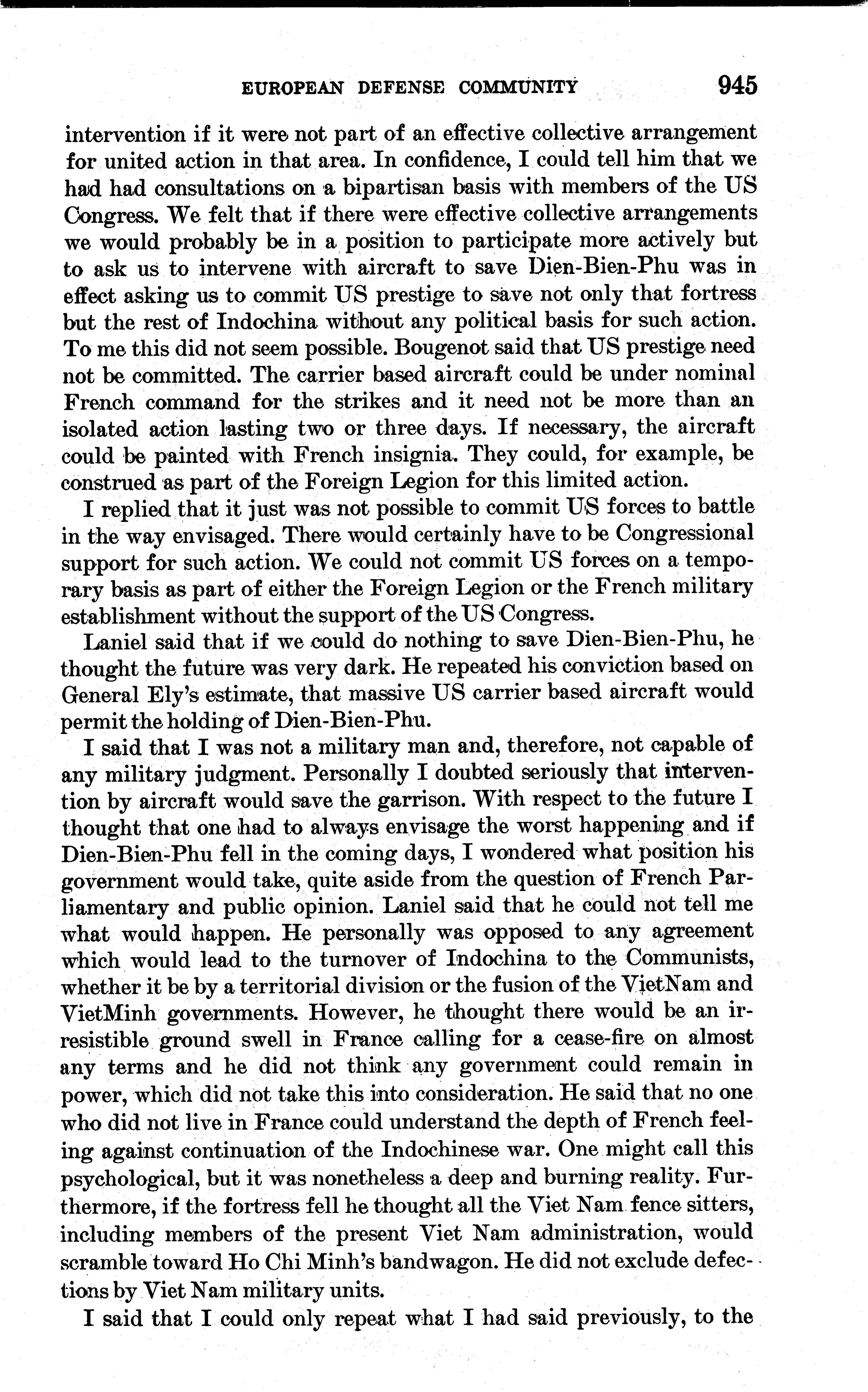 EUROPEAN DEFENSE COMMUNITY 945

intervention if it were not part of an effective collective arrangement for united action in that area. In confidence, I could tell him that we had had consultations on a bipartisan basis with members of the US Congress. We felt that if there were effective collective arrangements we would probably be in a position to participate more actively but to ask us to intervene with aircraft to save Dien-Bien-Phu was in effect asking us to commit US prestige to save not only that fortress but the rest of Indochina without any political basis for such action. To me this did not seem possible. Bougenot said that US prestige need not be committed. The carrier based aircraft could be under nominal French command for the strikes and it need not be more than an isolated action lasting two or three days. If necessary, the aircraft could be painted with French insignia. They could, for example, be construed as part of the Foreign Legion for this limited action.

I replied that it just was not possible to commit US forces to battle in the way envisaged. There would certainly have to be Congressional support for such action. We could not commit US forces on a temporary basis as part of either the Foreign Legion or the French military establishment without the support of the US Congress.

Laniel said that if we could do nothing to save Dien-Bien-Phu, he thought the future was very dark. He repeated his conviction based on General Ely's estimate, that massive US carrier based aircraft would permit the holding of Dien-Bien-Phu.

I said that I was not a military man and, therefore, not capable of any military judgment. Personally I doubted seriously that intervention by aircraft would save the garrison. With respect to the future I thought that one had to always envisage the worst happening and if Dien-Bien-Phu fell in the coming days, I wondered what position his government would take, quite aside from the question of French Parliamentary and public opinion. Laniel said that he could not tell me what would happen. He personally was opposed to any agreement which would lead to the turnover of Indochina to the Communists, whether it be by a territorial division or the fusion of the VietNam and VietMinh governments. However, he thought there would be an irresistible ground swell in France calling for a cease-fire on almost any terms and he did not think any government could remain in power, which did not take this into consideration. He said that no one who did not live in France could understand the depth of French feeling against continuation of the Indochinese war. One might call this psychological, but it was nonetheless a deep and burning reality. Furthermore, if the fortress fell he thought all the Viet Nam fence sitters, including members of the present Viet Nam administration, would scramble toward Ho Chi Minh's bandwagon. He did not exclude defections by Viet Nam military units.

I said that I could only repeat what I had said previously, to the